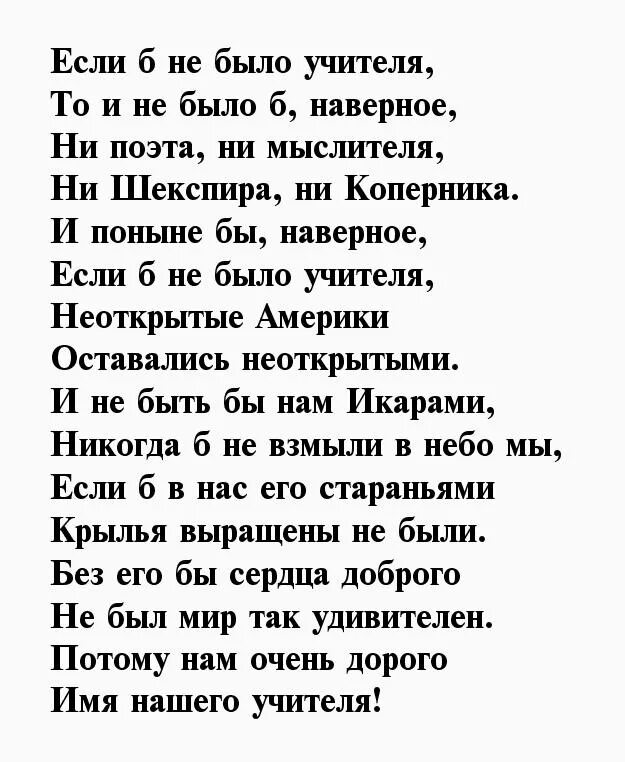 Если б не было учителя,
То и не было б, наверное,
Ни поэта, ни мыслителя,
Ни Шекспира, ни Коперника.
И поныне бы, наверное,
Если б не было учителя,
Неоткрытые Америки
Оставались неоткрытыми.
И не быть бы нам Икарами,
Никогда б не взмыли в небо мы,
Если б в нас его стараньями
Крылья выращены не были.
Без его бы сердца доброго
Не был мир так удивителен.
Потому нам очень дорого
Имя нашего учителя!